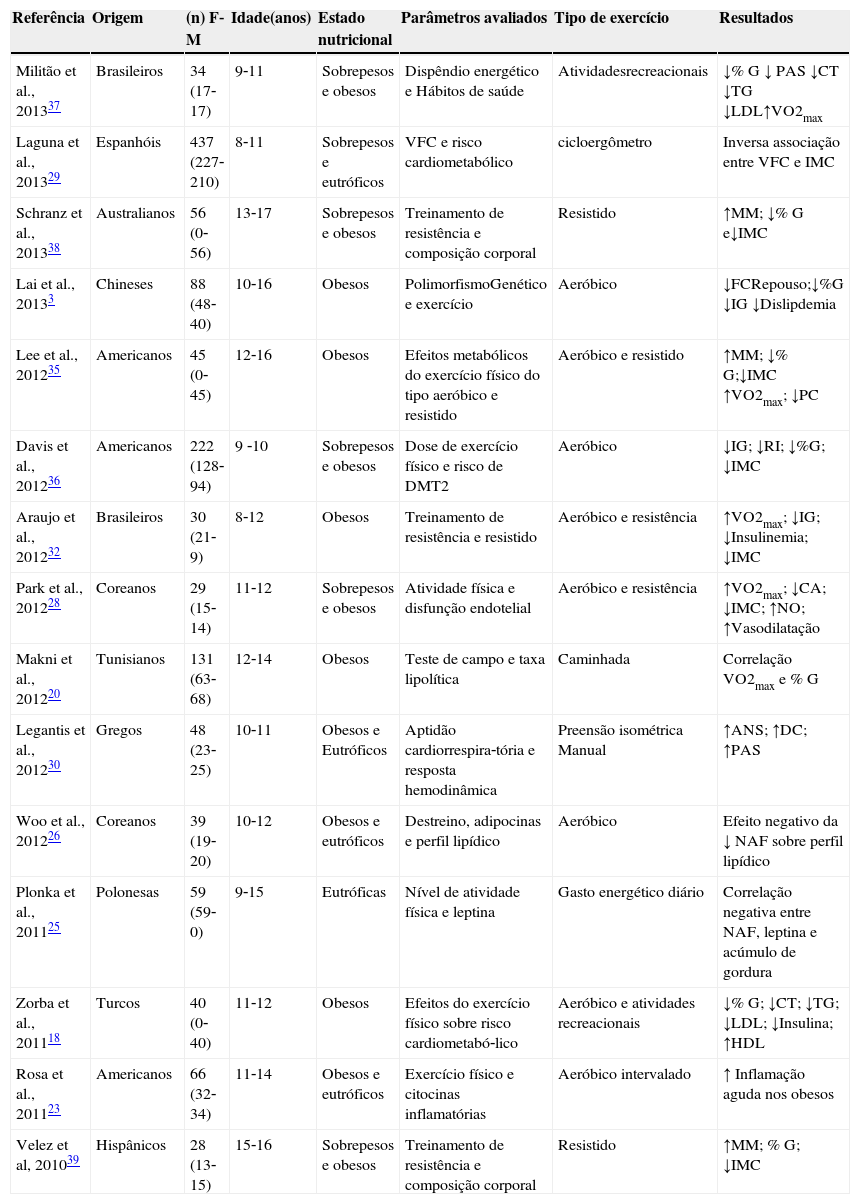 | Referência | Origem | (n) F-M | Idade(anos) | Estado nutricional | Parâmetros avaliados | Tipo de exercício | Resultados |
|---|---|---|---|---|---|---|---|
| Militão et al., 2013$^{37}$ | Brasileiros | 34 (17-17) | 9-11 | Sobrepesos e obesos | Dispêndio energético e Hábitos de saúde | Atividadesrecreacionais | ↓% G ↓ PAS ↓CT ↓TG ↓LDL↑VO2$_{max}$ |
| Laguna et al., 2013$^{29}$ | Espanhóis | 437 (227-210) | 8-11 | Sobrepesos e eutróficos | VFC e risco cardiometabólico | cicloergômetro | Inversa associação entre VFC e IMC |
| Schranz et al., 2013$^{38}$ | Australianos | 56 (0-56) | 13-17 | Sobrepesos e obesos | Treinamento de resistência e composição corporal | Resistido | ↑MM; ↓% G e↓IMC |
| Lai et al., 2013$^{3}$ | Chineses | 88 (48-40) | 10-16 | Obesos | PolimorfismoGenético e exercício | Aeróbico | ↓FCRepouso;↓%G ↓IG ↓Dislipdemia |
| Lee et al., 2012$^{35}$ | Americanos | 45 (0-45) | 12-16 | Obesos | Efeitos metabólicos do exercício físico do tipo aeróbico e resistido | Aeróbico e resistido | ↑MM; ↓% G;↓IMC ↑VO2$_{max}$; ↓PC |
| Davis et al., 2012$^{36}$ | Americanos | 222 (128-94) | 9 -10 | Sobrepesos e obesos | Dose de exercício físico e risco de DMT2 | Aeróbico | ↓IG; ↓RI; ↓%G; ↓IMC |
| Araujo et al., 2012$^{32}$ | Brasileiros | 30 (21-9) | 8-12 | Obesos | Treinamento de resistência e resistido | Aeróbico e resistência | ↑VO2$_{max}$; ↓IG; ↓Insulinemia; ↓IMC |
| Park et al., 2012$^{28}$ | Coreanos | 29 (15-14) | 11-12 | Sobrepesos e obesos | Atividade física e disfunção endotelial | Aeróbico e resistência | ↑VO2$_{max}$; ↓CA; ↓IMC; ↑NO; ↑Vasodilatação |
| Makni et al., 2012$^{20}$ | Tunisianos | 131 (63-68) | 12-14 | Obesos | Teste de campo e taxa lipolítica | Caminhada | Correlação VO2$_{max}$ e % G |
| Legantis et al., 2012$^{30}$ | Gregos | 48 (23-25) | 10-11 | Obesos e Eutróficos | Aptidão cardiorrespira-tória e resposta hemodinâmica | Preensão isométrica Manual | ↑ANS; ↑DC; ↑PAS |
| Woo et al., 2012$^{26}$ | Coreanos | 39 (19-20) | 10-12 | Obesos e eutróficos | Destreino, adipocinas e perfil lipídico | Aeróbico | Efeito negativo da ↓ NAF sobre perfil lipídico |
| Plonka et al., 2011$^{25}$ | Polonesas | 59 (59-0) | 9-15 | Eutróficas | Nível de atividade física e leptina | Gasto energético diário | Correlação negativa entre NAF, leptina e acúmulo de gordura |
| Zorba et al., 2011$^{18}$ | Turcos | 40 (0-40) | 11-12 | Obesos | Efeitos do exercício físico sobre risco cardiometabó-lico | Aeróbico e atividades recreacionais | ↓% G; ↓CT; ↓TG; ↓LDL; ↓Insulina; ↑HDL |
| Rosa et al., 2011$^{23}$ | Americanos | 66 (32-34) | 11-14 | Obesos e eutróficos | Exercício físico e citocinas inflamatórias | Aeróbico intervalado | ↑ Inflamação aguda nos obesos |
| Velez et al, 2010$^{39}$ | Hispânicos | 28 (13-15) | 15-16 | Sobrepesos e obesos | Treinamento de resistência e composição corporal | Resistido | ↑MM; % G; ↓IMC |